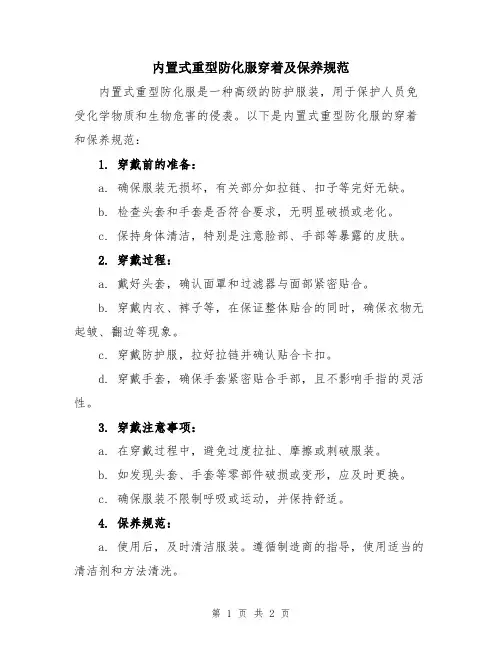 内置式重型防化服穿着及保养规范

内置式重型防化服是一种高级的防护服装，用于保护人员免受化学物质和生物危害的侵袭。以下是内置式重型防化服的穿着和保养规范：

1. 穿戴前的准备：

a. 确保服装无损坏，有关部分如拉链、扣子等完好无缺。

b. 检查头套和手套是否符合要求，无明显破损或老化。

c. 保持身体清洁，特别是注意脸部、手部等暴露的皮肤。

2. 穿戴过程：

a. 戴好头套，确认面罩和过滤器与面部紧密贴合。

b. 穿戴内衣、裤子等，在保证整体贴合的同时，确保衣物无起皱、翻边等现象。

c. 穿戴防护服，拉好拉链并确认贴合卡扣。

d. 穿戴手套，确保手套紧密贴合手部，且不影响手指的灵活性。

3. 穿戴注意事项：

a. 在穿戴过程中，避免过度拉扯、摩擦或刺破服装。

b. 如发现头套、手套等零部件破损或变形，应及时更换。

c. 确保服装不限制呼吸或运动，并保持舒适。

4. 保养规范：

a. 使用后，及时清洁服装。遵循制造商的指导，使用适当的清洁剂和方法清洗。

第 1 页 共 2 页